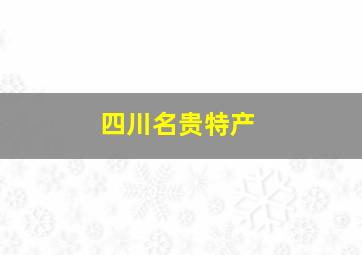 四川名贵特产